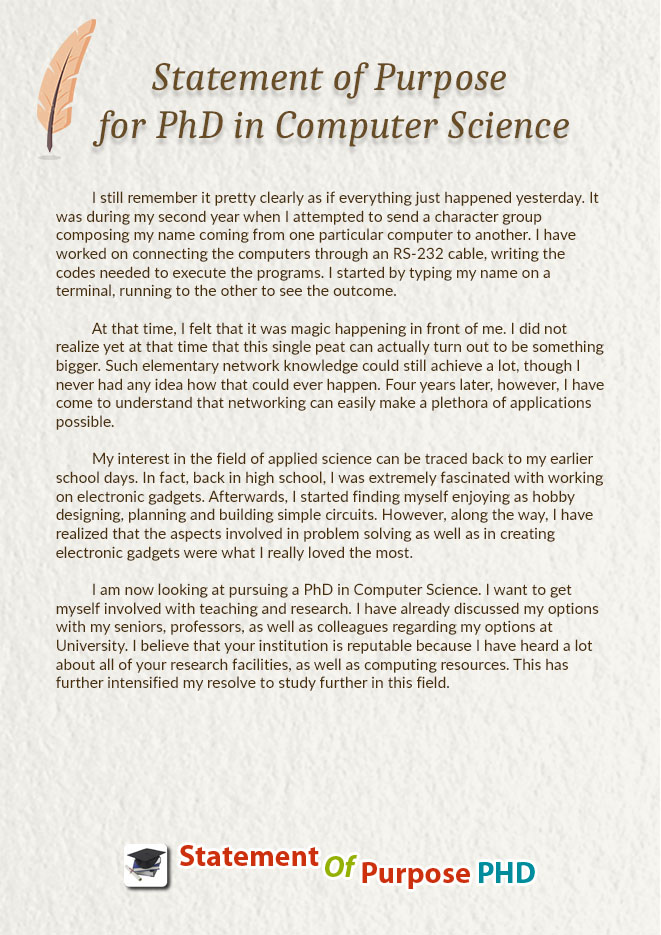 Statement of Purpose
for PhD in Computer Science

I still remember it pretty clearly as if everything just happened yesterday. It was during my second year when I attempted to send a character group composing my name coming from one particular computer to another. I have worked on connecting the computers through an RS-232 cable, writing the codes needed to execute the programs. I started by typing my name on a terminal, running to the other to see the outcome.

At that time, I felt that it was magic happening in front of me. I did not realize yet at that time that this single peat can actually turn out to be something bigger. Such elementary network knowledge could still achieve a lot, though I never had any idea how that could ever happen. Four years later, however, I have come to understand that networking can easily make a plethora of applications possible.

My interest in the field of applied science can be traced back to my earlier school days. In fact, back in high school, I was extremely fascinated with working on electronic gadgets. Afterwards, I started finding myself enjoying as hobby designing, planning and building simple circuits. However, along the way, I have realized that the aspects involved in problem solving as well as in creating electronic gadgets were what I really loved the most.

I am now looking at pursuing a PhD in Computer Science. I want to get myself involved with teaching and research. I have already discussed my options with my seniors, professors, as well as colleagues regarding my options at University. I believe that your institution is reputable because I have heard a lot about all of your research facilities, as well as computing resources. This has further intensified my resolve to study further in this field.

Statement Of Purpose PHD